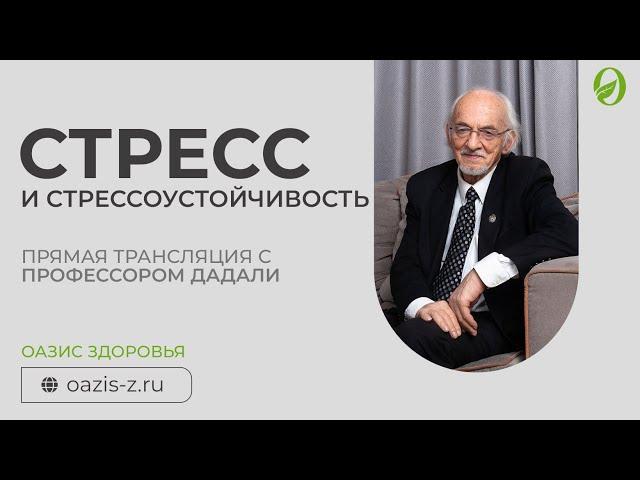 СТРЕСС
И СТРЕССОУСТОЙЧИВОСТЬ

ПРЯМАЯ ТРАНСЛЯЦИЯ С ПРОФЕССОРОМ ДАДАЛИ

ОАЗИС ЗДОРОВЬЯ

oazis-z.ru